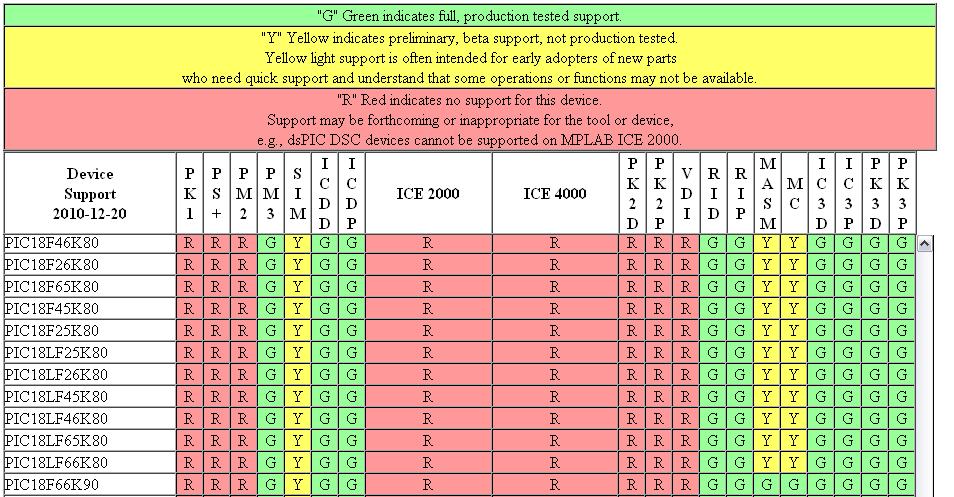 "G" Green indicates full, production tested support.

"Y" Yellow indicates preliminary, beta support, not production tested.
Yellow light support is often intended for early adopters of new parts
who need quick support and understand that some operations or functions may not be available.

"R" Red indicates no support for this device.
Support may be forthcoming or inappropriate for the tool or device,
e.g., dsPIC DSC devices cannot be supported on MPLAB ICE 2000.

| Device Support 2010-12-20 | PK1 | PS+ | PM2 | PM3 | SIM | ICDD | ICDP | ICE 2000 | ICE 4000 | PK2D | PK2P | VDI | RID | RIP | MASM | MC | IC3D | IC3P | PK3D | PK3P |
|---|---|---|---|---|---|---|---|---|---|---|---|---|---|---|---|---|---|---|---|---|
| PIC18F46K80 | R | R | R | G | Y | G | G | R | R | R | R | R | G | G | Y | Y | G | G | G | G |
| PIC18F26K80 | R | R | R | G | Y | G | G | R | R | R | R | R | G | G | Y | Y | G | G | G | G |
| PIC18F65K80 | R | R | R | G | Y | G | G | R | R | R | R | R | G | G | Y | Y | G | G | G | G |
| PIC18F45K80 | R | R | R | G | Y | G | G | R | R | R | R | R | G | G | Y | Y | G | G | G | G |
| PIC18F25K80 | R | R | R | G | Y | G | G | R | R | R | R | R | G | G | Y | Y | G | G | G | G |
| PIC18LF25K80 | R | R | R | G | Y | G | G | R | R | R | R | R | G | G | Y | Y | G | G | G | G |
| PIC18LF26K80 | R | R | R | G | Y | G | G | R | R | R | R | R | G | G | Y | Y | G | G | G | G |
| PIC18LF45K80 | R | R | R | G | Y | G | G | R | R | R | R | R | G | G | Y | Y | G | G | G | G |
| PIC18LF46K80 | R | R | R | G | Y | G | G | R | R | R | R | R | G | G | Y | Y | G | G | G | G |
| PIC18LF65K80 | R | R | R | G | Y | G | G | R | R | R | R | R | G | G | Y | Y | G | G | G | G |
| PIC18LF66K80 | R | R | R | G | Y | G | G | R | R | R | R | R | G | G | Y | Y | G | G | G | G |
| PIC18F66K90 | R | R | R | G | Y | G | G | R | R | R | R | R | G | G | G | G | G | G | G | G |